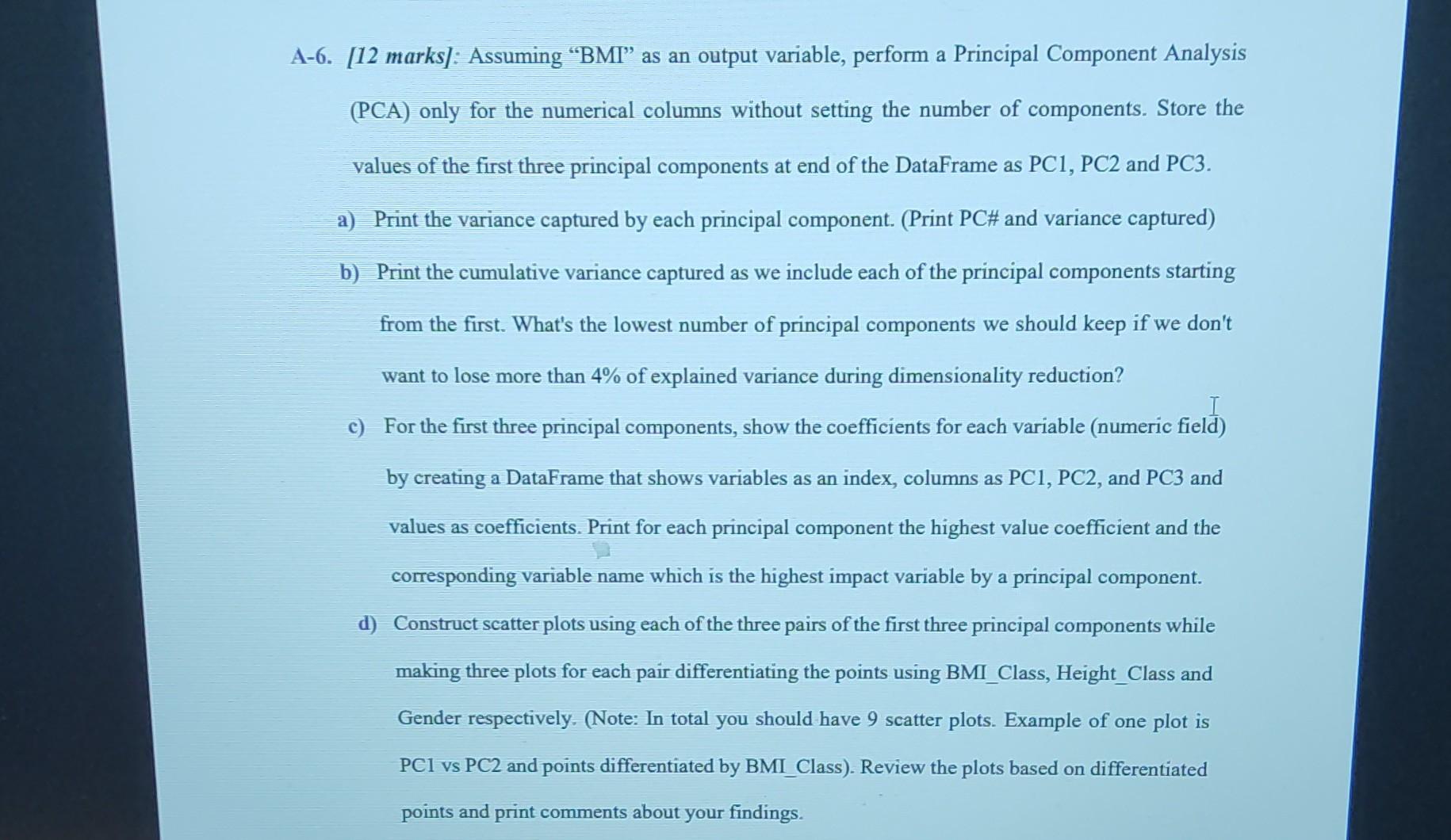 A-6. [12 marks]: Assuming “BMI” as an output variable, perform a Principal Component Analysis (PCA) only for the numerical columns without setting the number of components. Store the values of the first three principal components at end of the DataFrame as PC1, PC2 and PC3.

a) Print the variance captured by each principal component. (Print PC# and variance captured)

b) Print the cumulative variance captured as we include each of the principal components starting from the first. What's the lowest number of principal components we should keep if we don't want to lose more than 4% of explained variance during dimensionality reduction?

c) For the first three principal components, show the coefficients for each variable (numeric field) by creating a DataFrame that shows variables as an index, columns as PC1, PC2, and PC3 and values as coefficients. Print for each principal component the highest value coefficient and the corresponding variable name which is the highest impact variable by a principal component.

d) Construct scatter plots using each of the three pairs of the first three principal components while making three plots for each pair differentiating the points using BMI_Class, Height_Class and Gender respectively. (Note: In total you should have 9 scatter plots. Example of one plot is PC1 vs PC2 and points differentiated by BMI_Class). Review the plots based on differentiated points and print comments about your findings.